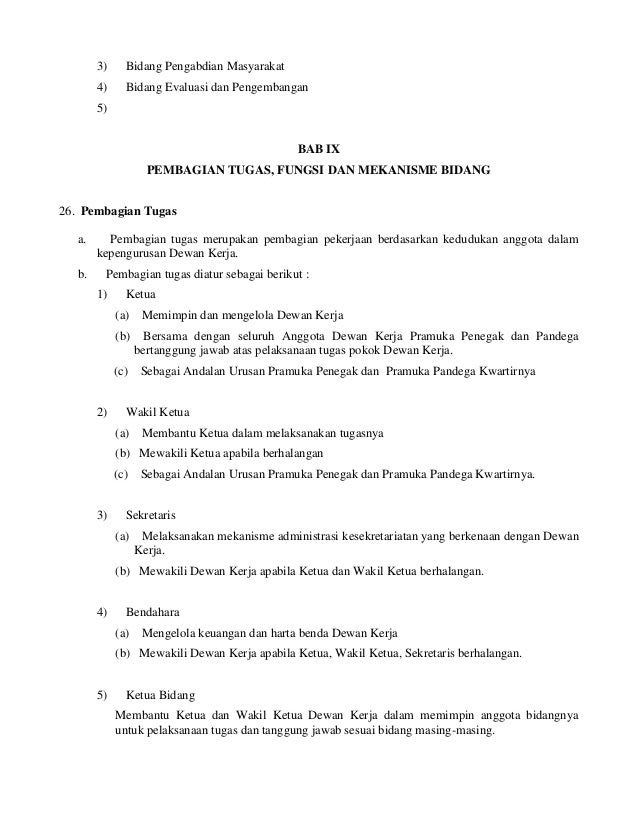 3) Bidang Pengabdian Masyarakat

4) Bidang Evaluasi dan Pengembangan

5)

BAB IX

PEMBAGIAN TUGAS, FUNGSI DAN MEKANISME BIDANG

26. Pembagian Tugas

a. Pembagian tugas merupakan pembagian pekerjaan berdasarkan kedudukan anggota dalam kepengurusan Dewan Kerja.

b. Pembagian tugas diatur sebagai berikut :

1) Ketua

(a) Memimpin dan mengelola Dewan Kerja

(b) Bersama dengan seluruh Anggota Dewan Kerja Pramuka Penegak dan Pandega bertanggung jawab atas pelaksanaan tugas pokok Dewan Kerja.

(c) Sebagai Andalan Urusan Pramuka Penegak dan Pramuka Pandega Kwartirnya

2) Wakil Ketua

(a) Membantu Ketua dalam melaksanakan tugasnya

(b) Mewakili Ketua apabila berhalangan

(c) Sebagai Andalan Urusan Pramuka Penegak dan Pramuka Pandega Kwartirnya.

3) Sekretaris

(a) Melaksanakan mekanisme administrasi kesekretariatan yang berkenaan dengan Dewan Kerja.

(b) Mewakili Dewan Kerja apabila Ketua dan Wakil Ketua berhalangan.

4) Bendahara

(a) Mengelola keuangan dan harta benda Dewan Kerja

(b) Mewakili Dewan Kerja apabila Ketua, Wakil Ketua, Sekretaris berhalangan.

5) Ketua Bidang

Membantu Ketua dan Wakil Ketua Dewan Kerja dalam memimpin anggota bidangnya untuk pelaksanaan tugas dan tanggung jawab sesuai bidang masing-masing.